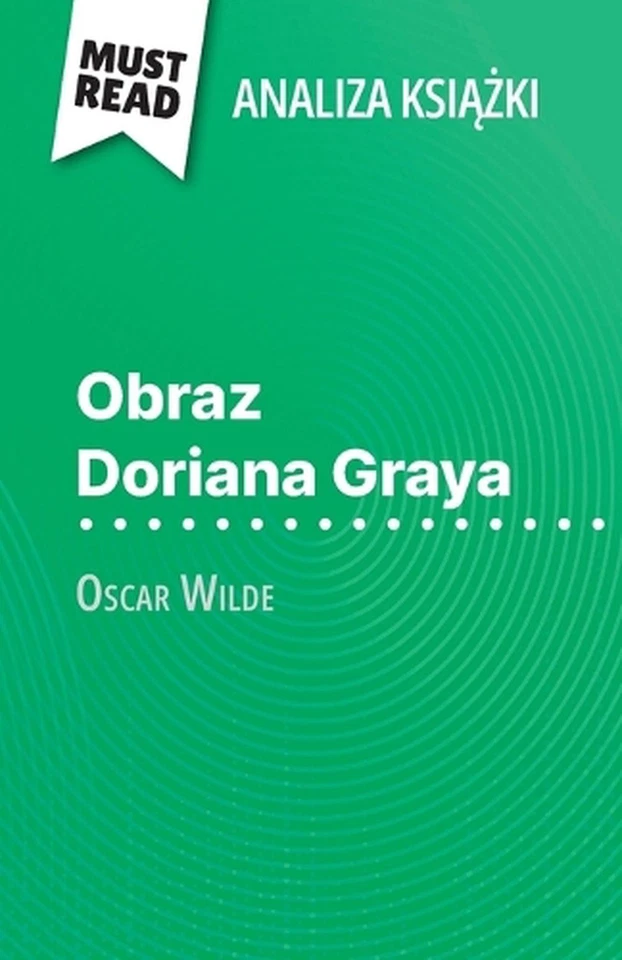 MUST READ

ANALIZA KSIĄŻKI

Obraz
Doriana Graya

Oscar Wilde